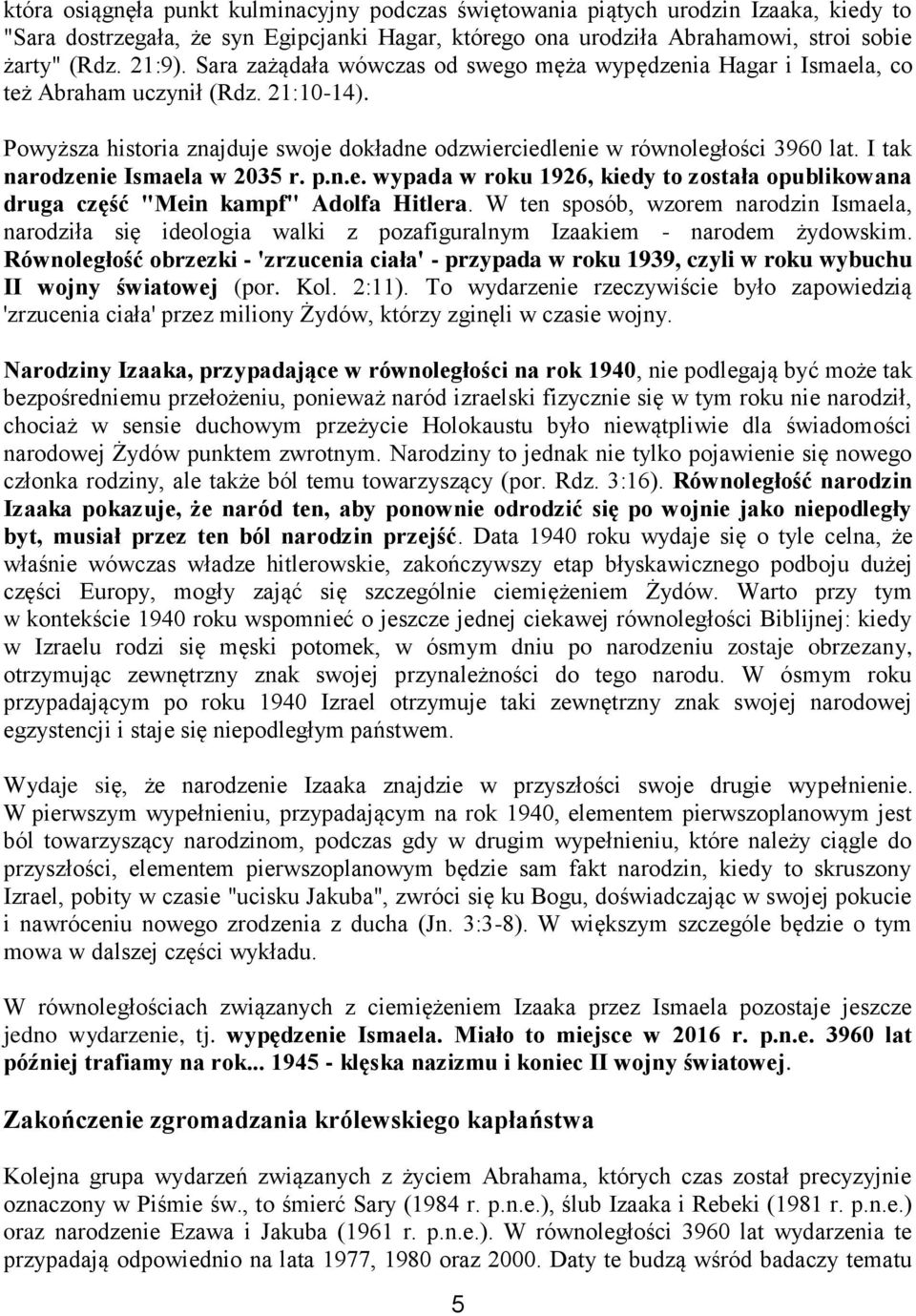 która osiągnęła punkt kulminacyjny podczas świętowania piątych urodzin Izaaka, kiedy to "Sara dostrzegała, że syn Egipcjanki Hagar, którego ona urodziła Abrahamowi, stroi sobie żarty" (Rdz. 21:9). Sara zażądała wówczas od swego męża wypędzenia Hagar i Ismaela, co też Abraham uczynił (Rdz. 21:10-14).

Powyższa historia znajduje swoje dokładne odzwierciedlenie w równoległości 3960 lat. I tak narodzenie Ismaela w 2035 r. p.n.e. wypada w roku 1926, kiedy to została opublikowana druga część "Mein kampf" Adolfa Hitlera. W ten sposób, wzorem narodzin Ismaela, narodziła się ideologia walki z pozafiguralnym Izaakiem - narodem żydowskim. Równoległość obrzezki - 'zrzucenia ciała' - przypada w roku 1939, czyli w roku wybuchu II wojny światowej (por. Kol. 2:11). To wydarzenie rzeczywiście było zapowiedzią 'zrzucenia ciała' przez miliony Żydów, którzy zginęli w czasie wojny.

Narodziny Izaaka, przypadające w równoległości na rok 1940, nie podlegają być może tak bezpośredniemu przełożeniu, ponieważ naród izraelski fizycznie się w tym roku nie narodził, chociaż w sensie duchowym przeżycie Holokaustu było niewątpliwie dla świadomości narodowej Żydów punktem zwrotnym. Narodziny to jednak nie tylko pojawienie się nowego członka rodziny, ale także ból temu towarzyszący (por. Rdz. 3:16). Równoległość narodzin Izaaka pokazuje, że naród ten, aby ponownie odrodzić się po wojnie jako niepodległy byt, musiał przez ten ból narodzin przejść. Data 1940 roku wydaje się o tyle celna, że właśnie wówczas władze hitlerowskie, zakończywszy etap błyskawicznego podboju dużej części Europy, mogły zająć się szczególnie ciemiężeniem Żydów. Warto przy tym w kontekście 1940 roku wspomnieć o jeszcze jednej ciekawej równoległości Biblijnej: kiedy w Izraelu rodzi się męski potomek, w ósmym dniu po narodzeniu zostaje obrzezany, otrzymując zewnętrzny znak swojej przynależności do tego narodu. W ósmym roku przypadającym po roku 1940 Izrael otrzymuje taki zewnętrzny znak swojej narodowej egzystencji i staje się niepodległym państwem.

Wydaje się, że narodzenie Izaaka znajdzie w przyszłości swoje drugie wypełnienie. W pierwszym wypełnieniu, przypadającym na rok 1940, elementem pierwszoplanowym jest ból towarzyszący narodzinom, podczas gdy w drugim wypełnieniu, które należy ciągle do przyszłości, elementem pierwszoplanowym będzie sam fakt narodzin, kiedy to skruszony Izrael, pobity w czasie "ucisku Jakuba", zwróci się ku Bogu, doświadczając w swojej pokucie i nawróceniu nowego zrodzenia z ducha (Jn. 3:3-8). W większym szczególe będzie o tym mowa w dalszej części wykładu.

W równoległościach związanych z ciemiężeniem Izaaka przez Ismaela pozostaje jeszcze jedno wydarzenie, tj. wypędzenie Ismaela. Miało to miejsce w 2016 r. p.n.e. 3960 lat później trafiamy na rok... 1945 - klęska nazizmu i koniec II wojny światowej.

Zakończenie zgromadzania królewskiego kapłaństwa

Kolejna grupa wydarzeń związanych z życiem Abrahama, których czas został precyzyjnie oznaczony w Piśmie św., to śmierć Sary (1984 r. p.n.e.), ślub Izaaka i Rebeki (1981 r. p.n.e.) oraz narodzenie Ezawa i Jakuba (1961 r. p.n.e.). W równoległości 3960 lat wydarzenia te przypadają odpowiednio na lata 1977, 1980 oraz 2000. Daty te budzą wśród badaczy tematu

5